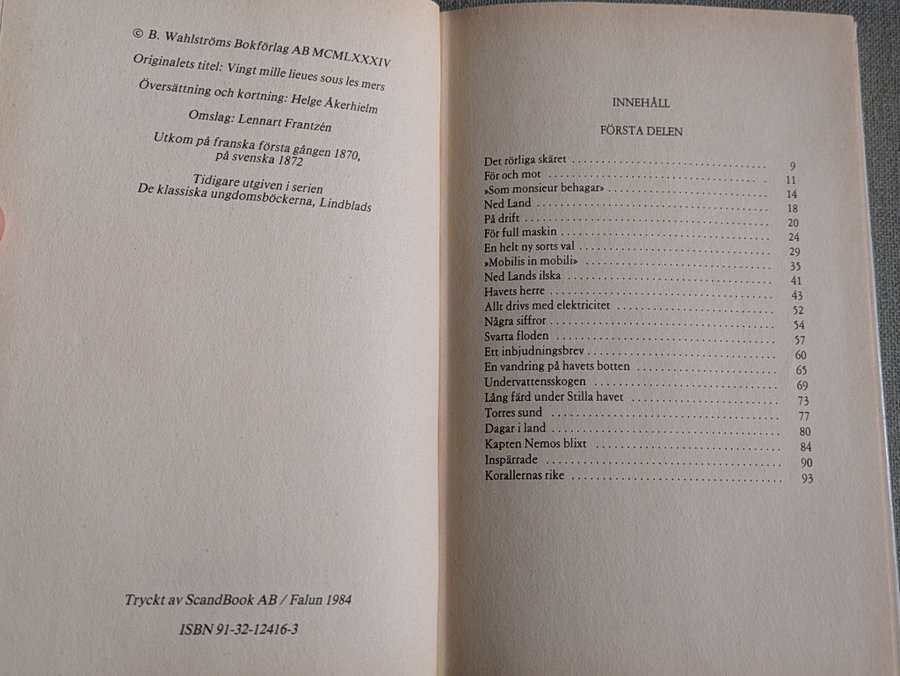 © B. Wahlströms Bokförlag AB MCMLXXXIV

Originalets titel: Vingt mille lieues sous les mers

Översättning och kortning: Helge Åkerhielm

Omslag: Lennart Frantzén

Utkom på franska första gången 1870, på svenska 1872

Tidigare utgiven i serien
De klassiska ungdomsböckerna, Lindblads

Tryckt av ScandBook AB / Falun 1984

ISBN 91-32-12416-3

INNEHÅLL

FÖRSTA DELEN

Det rörliga skäret 9
För och mot 11
»Som monsieur behagar» 14
Ned Land 18
På drift 20
För full maskin 24
En helt ny sorts val 29
»Mobilis in mobili» 35
Ned Lands ilska 41
Havets herre 43
Allt drivs med elektricitet 52
Några siffror 54
Svarta floden 57
Ett inbjudningsbrev 60
En vandring på havets botten 65
Undervattensskogen 69
Lång färd under Stilla havet 73
Torres sund 77
Dagar i land 80
Kapten Nemos blixt 84
Inspärrade 90
Korallernas rike 93